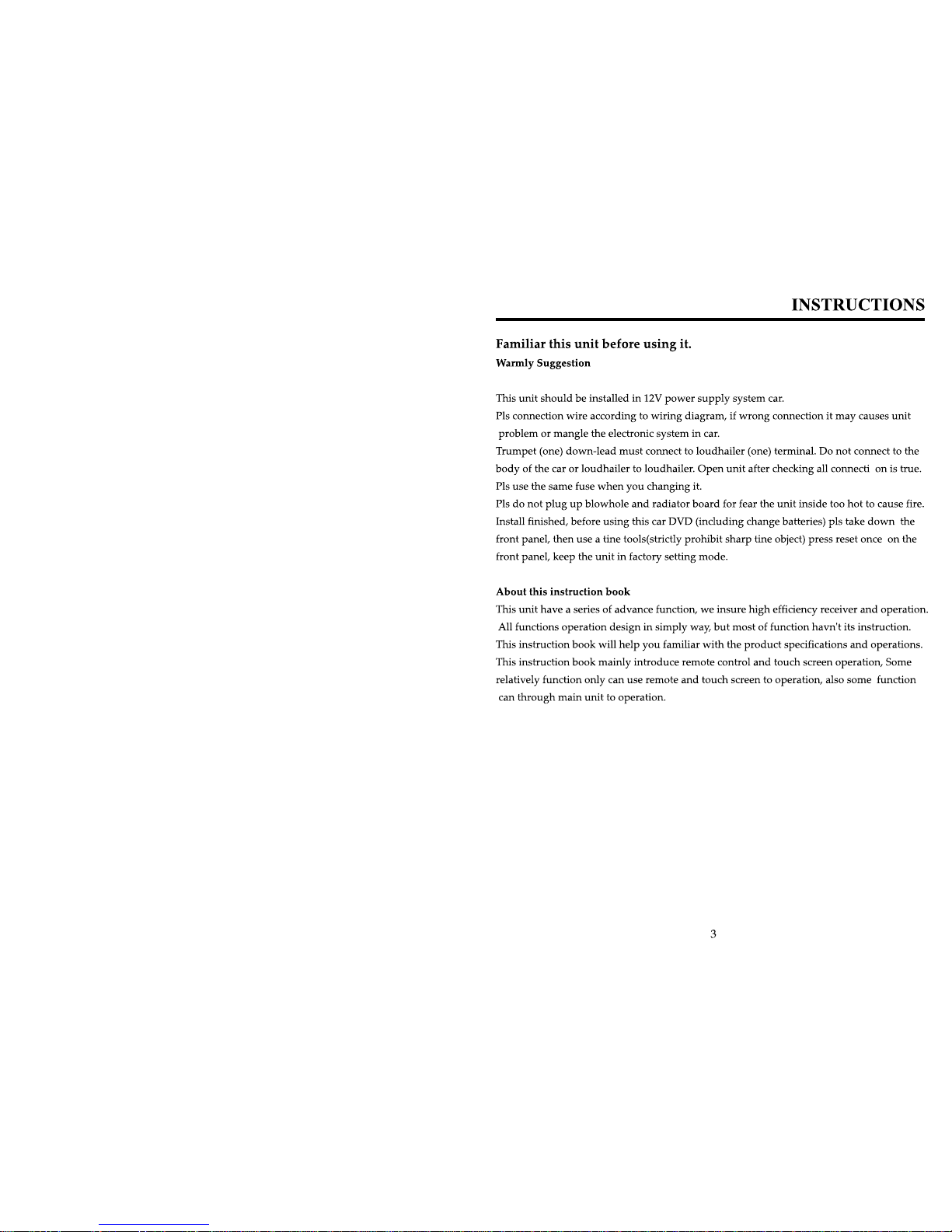 INSTRUCTIONS

Familiar this unit before using it.
Warmly Suggestion

This unit should be installed in 12V power supply system car.
Pls connection wire according to wiring diagram, if wrong connection it may causes unit problem or mangle the electronic system in car.
Trumpet (one) down-lead must connect to loudhailer (one) terminal. Do not connect to the body of the car or loudhailer to loudhailer. Open unit after checking all connecti on is true.
Pls use the same fuse when you changing it.
Pls do not plug up blowhole and radiator board for fear the unit inside too hot to cause fire.
Install finished, before using this car DVD (including change batteries) pls take down the front panel, then use a tine tools(strictly prohibit sharp tine object) press reset once on the front panel, keep the unit in factory setting mode.

About this instruction book
This unit have a series of advance function, we insure high efficiency receiver and operation. All functions operation design in simply way, but most of function havn't its instruction.
This instruction book will help you familiar with the product specifications and operations.
This instruction book mainly introduce remote control and touch screen operation, Some relatively function only can use remote and touch screen to operation, also some function can through main unit to operation.

3